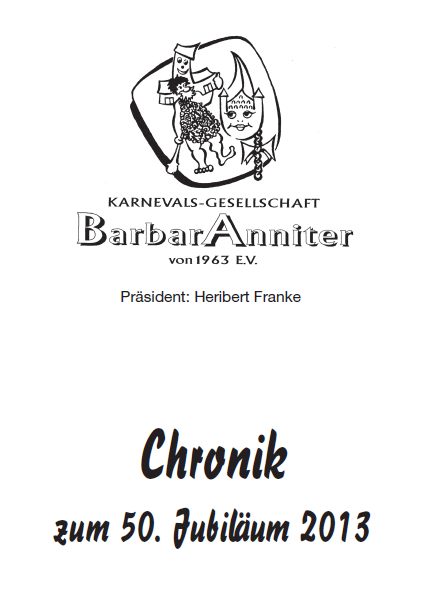 KARNEVALS-GESELLSCHAFT
BarbarAnniter
von 1963 E.V.

Präsident: Heribert Franke

Chronik
zum 50. Jubiläum 2013